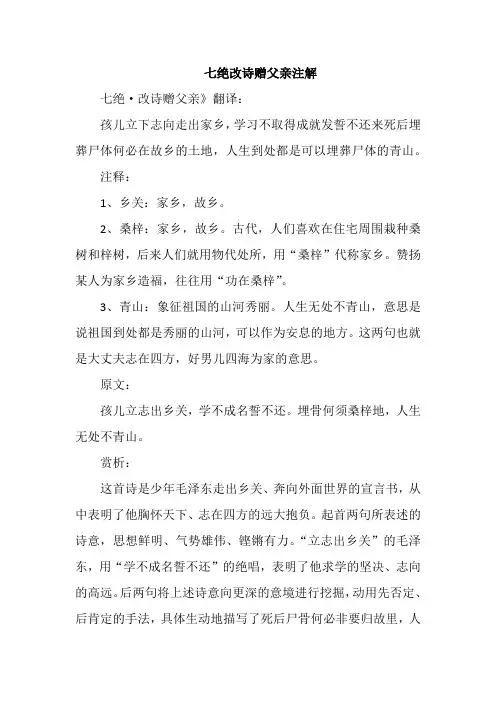 七绝改诗赠父亲注解

七绝·改诗赠父亲》翻译：

孩儿立下志向走出家乡，学习不取得成就发誓不还来死后埋葬尸体何必在故乡的土地，人生到处都是可以埋葬尸体的青山。

注释：

1、乡关：家乡，故乡。

2、桑梓：家乡，故乡。古代，人们喜欢在住宅周围栽种桑树和梓树，后来人们就用物代处所，用“桑梓”代称家乡。赞扬某人为家乡造福，往往用“功在桑梓”。

3、青山：象征祖国的山河秀丽。人生无处不青山，意思是说祖国到处都是秀丽的山河，可以作为安息的地方。这两句也就是大丈夫志在四方，好男儿四海为家的意思。

原文：

孩儿立志出乡关，学不成名誓不还。埋骨何须桑梓地，人生无处不青山。

赏析：

这首诗是少年毛泽东走出乡关、奔向外面世界的宣言书，从中表明了他胸怀天下、志在四方的远大抱负。起首两句所表述的诗意，思想鲜明、气势雄伟、铿锵有力。“立志出乡关”的毛泽东，用“学不成名誓不还”的绝唱，表明了他求学的坚决、志向的高远。后两句将上述诗意向更深的意境进行挖掘，动用先否定、后肯定的手法，具体生动地描写了死后尸骨何必非要归故里，人